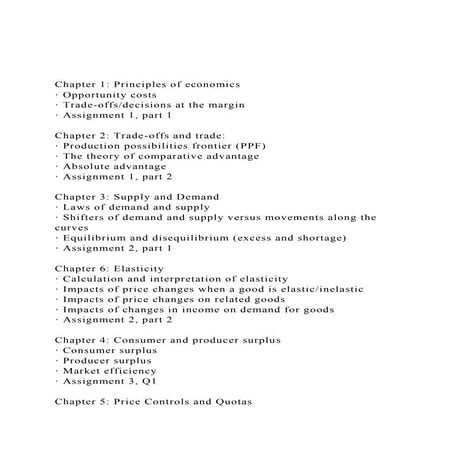 Chapter 1: Principles of economics
· Opportunity costs
· Trade-offs/decisions at the margin
· Assignment 1, part 1

Chapter 2: Trade-offs and trade:
· Production possibilities frontier (PPF)
· The theory of comparative advantage
· Absolute advantage
· Assignment 1, part 2

Chapter 3: Supply and Demand
· Laws of demand and supply
· Shifters of demand and supply versus movements along the curves
· Equilibrium and disequilibrium (excess and shortage)
· Assignment 2, part 1

Chapter 6: Elasticity
· Calculation and interpretation of elasticity
· Impacts of price changes when a good is elastic/inelastic
· Impacts of price changes on related goods
· Impacts of changes in income on demand for goods
· Assignment 2, part 2

Chapter 4: Consumer and producer surplus
· Consumer surplus
· Producer surplus
· Market efficiency
· Assignment 3, Q1

Chapter 5: Price Controls and Quotas